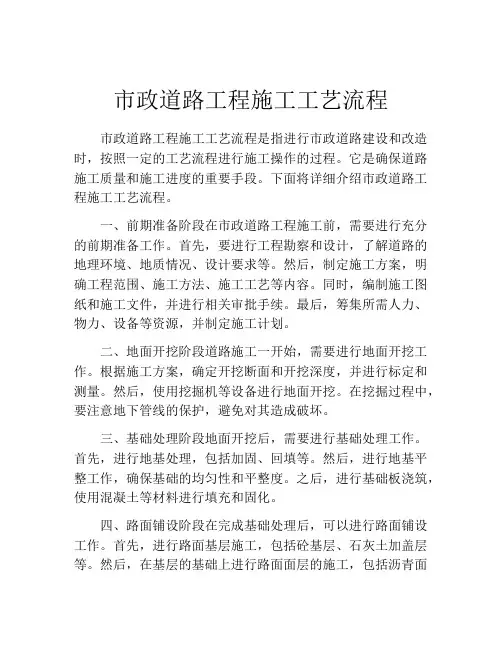 市政道路工程施工工艺流程

市政道路工程施工工艺流程是指进行市政道路建设和改造时，按照一定的工艺流程进行施工操作的过程。它是确保道路施工质量和施工进度的重要手段。下面将详细介绍市政道路工程施工工艺流程。

一、前期准备阶段在市政道路工程施工前，需要进行充分的前期准备工作。首先，要进行工程勘察和设计，了解道路的地理环境、地质情况、设计要求等。然后，制定施工方案，明确工程范围、施工方法、施工工艺等内容。同时，编制施工图纸和施工文件，并进行相关审批手续。最后，筹集所需人力、物力、设备等资源，并制定施工计划。

二、地面开挖阶段道路施工一开始，需要进行地面开挖工作。根据施工方案，确定开挖断面和开挖深度，并进行标定和测量。然后，使用挖掘机等设备进行地面开挖。在挖掘过程中，要注意地下管线的保护，避免对其造成破坏。

三、基础处理阶段地面开挖后，需要进行基础处理工作。首先，进行地基处理，包括加固、回填等。然后，进行地基平整工作，确保基础的均匀性和平整度。之后，进行基础板浇筑，使用混凝土等材料进行填充和固化。

四、路面铺设阶段在完成基础处理后，可以进行路面铺设工作。首先，进行路面基层施工，包括砼基层、石灰土加盖层等。然后，在基层的基础上进行路面面层的施工，包括沥青面